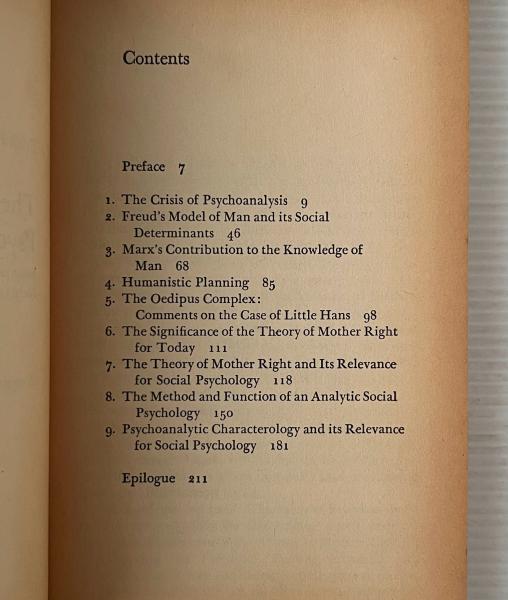 Contents

Preface 7

1. The Crisis of Psychoanalysis 9
2. Freud's Model of Man and its Social Determinants 46
3. Marx's Contribution to the Knowledge of Man 68
4. Humanistic Planning 85
5. The Oedipus Complex: Comments on the Case of Little Hans 98
6. The Significance of the Theory of Mother Right for Today 111
7. The Theory of Mother Right and Its Relevance for Social Psychology 118
8. The Method and Function of an Analytic Social Psychology 150
9. Psychoanalytic Characterology and its Relevance for Social Psychology 181

Epilogue 211